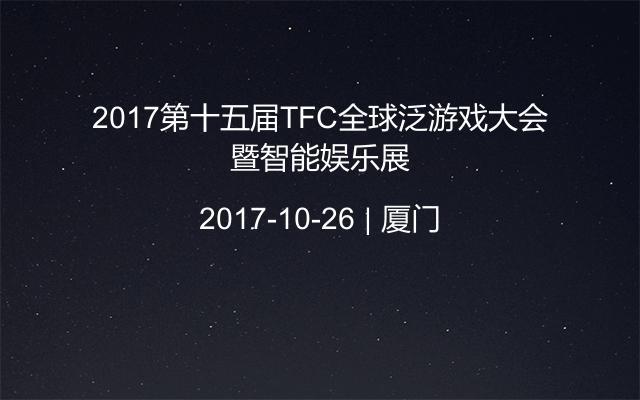 2017第十五届TFC全球泛游戏大会暨智能娱乐展

2017-10-26 | 厦门